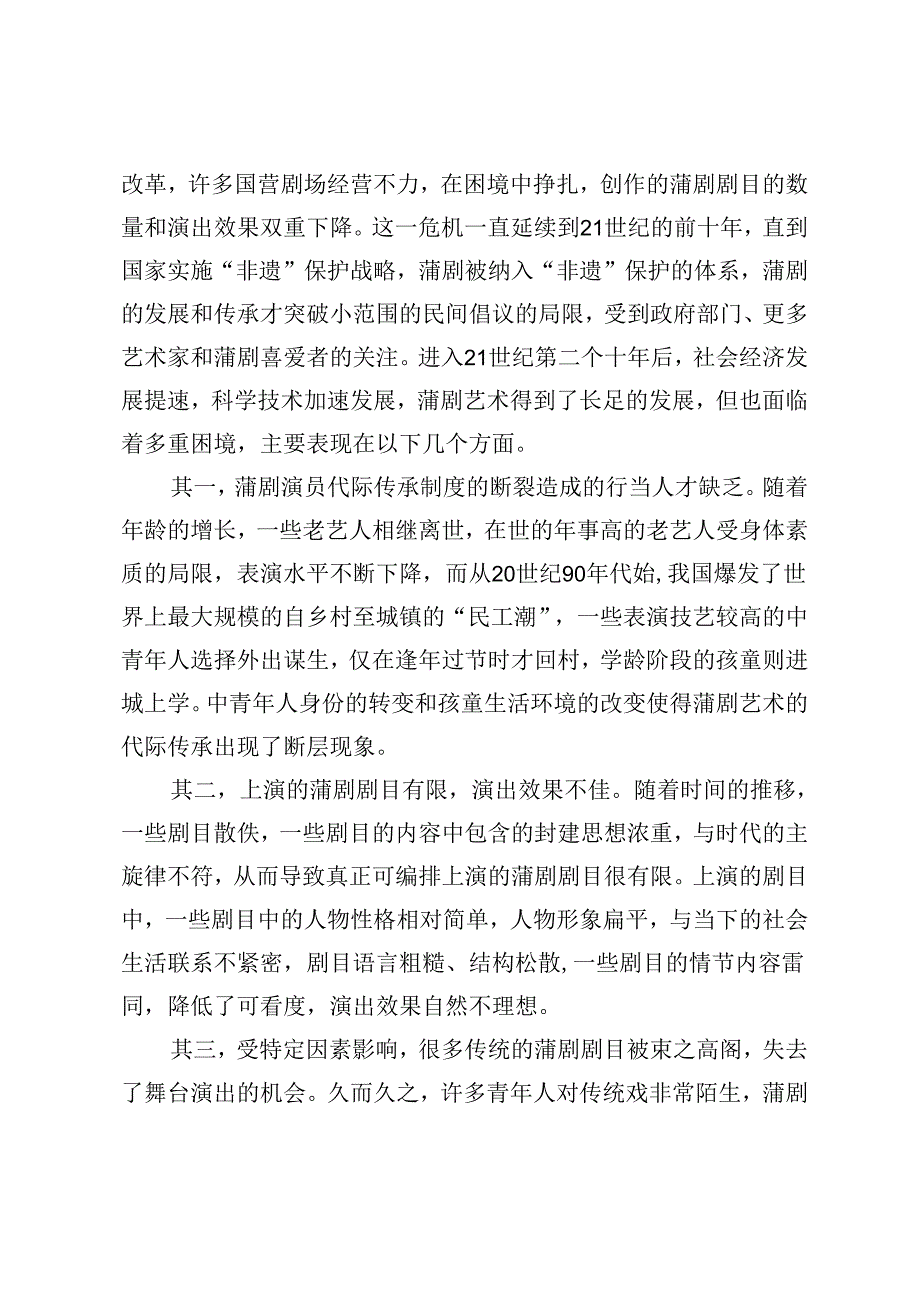 改革，许多国营剧场经营不力，在困境中挣扎，创作的蒲剧剧目的数量和演出效果双重下降。这一危机一直延续到21世纪的前十年，直到国家实施“非遗”保护战略，蒲剧被纳入“非遗”保护的体系，蒲剧的发展和传承才突破小范围的民间倡议的局限，受到政府部门、更多艺术家和蒲剧喜爱者的关注。进入21世纪第二个十年后，社会经济发展提速，科学技术加速发展，蒲剧艺术得到了长足的发展，但也面临着多重困境，主要表现在以下几个方面。

其一，蒲剧演员代际传承制度的断裂造成的行当人才缺乏。随着年龄的增长，一些老艺人相继离世，在世的年事高的老艺人受身体素质的局限，表演水平不断下降，而从20世纪90年代始,我国爆发了世界上最大规模的自乡村至城镇的“民工潮”，一些表演技艺较高的中青年人选择外出谋生，仅在逢年过节时才回村，学龄阶段的孩童则进城上学。中青年人身份的转变和孩童生活环境的改变使得蒲剧艺术的代际传承出现了断层现象。

其二，上演的蒲剧剧目有限，演出效果不佳。随着时间的推移，一些剧目散佚，一些剧目的内容中包含的封建思想浓重，与时代的主旋律不符，从而导致真正可编排上演的蒲剧剧目很有限。上演的剧目中，一些剧目中的人物性格相对简单，人物形象扁平，与当下的社会生活联系不紧密，剧目语言粗糙、结构松散，一些剧目的情节内容雷同，降低了可看度，演出效果自然不理想。

其三，受特定因素影响，很多传统的蒲剧剧目被束之高阁，失去了舞台演出的机会。久而久之，许多青年人对传统戏非常陌生，蒲剧